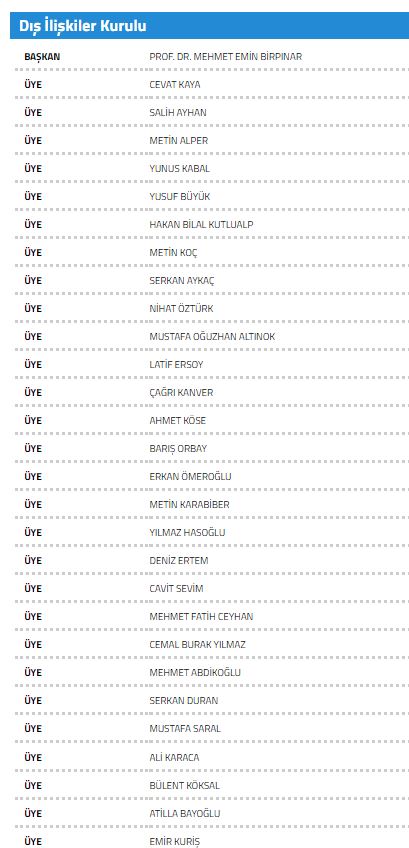 Dış İlişkiler Kurulu

| | |
|---|---|
| BAŞKAN | PROF. DR. MEHMET EMİN BİRPINAR |
| ÜYE | CEVAT KAYA |
| ÜYE | SALİH AYHAN |
| ÜYE | METİN ALPER |
| ÜYE | YUNUS KABAL |
| ÜYE | YUSUF BÜYÜK |
| ÜYE | HAKAN BİLAL KUTLUALP |
| ÜYE | METİN KOÇ |
| ÜYE | SERKAN AYKAÇ |
| ÜYE | NİHAT ÖZTÜRK |
| ÜYE | MUSTAFA OĞUZHAN ALTINOK |
| ÜYE | LATİF ERSOY |
| ÜYE | ÇAĞRI KANVER |
| ÜYE | AHMET KÖSE |
| ÜYE | BARIŞ ORBAY |
| ÜYE | ERKAN ÖMEROĞLU |
| ÜYE | METİN KARABİBER |
| ÜYE | YILMAZ HASOĞLU |
| ÜYE | DENİZ ERTEM |
| ÜYE | CAVİT SEVİM |
| ÜYE | MEHMET FATİH CEYHAN |
| ÜYE | CEMAL BURAK YILMAZ |
| ÜYE | MEHMET ABDİKOĞLU |
| ÜYE | SERKAN DURAN |
| ÜYE | MUSTAFA SARAL |
| ÜYE | ALİ KARACA |
| ÜYE | BÜLENT KÖKSAL |
| ÜYE | ATİLLA BAYOĞLU |
| ÜYE | EMİR KURİŞ |